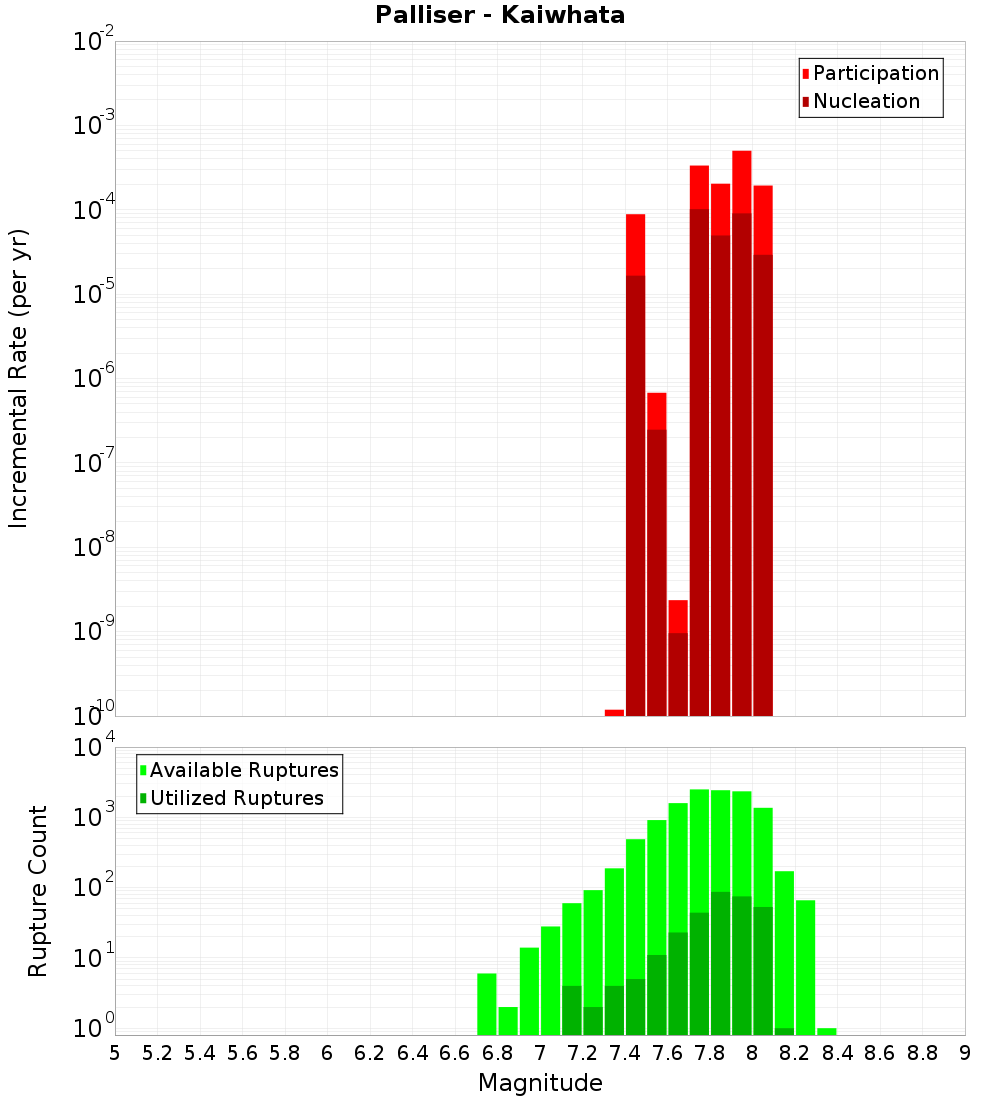 Palliser - Kaiwhata

Participation
Nucleation

Incremental Rate (per yr)

$10^{-2}$
$10^{-3}$
$10^{-4}$
$10^{-5}$
$10^{-6}$
$10^{-7}$
$10^{-8}$
$10^{-9}$
$10^{-10}$

Available Ruptures
Utilized Ruptures

Rupture Count

$10^{4}$
$10^{3}$
$10^{2}$
$10^{1}$
$10^{0}$

5 5.2 5.4 5.6 5.8 6 6.2 6.4 6.6 6.8 7 7.2 7.4 7.6 7.8 8 8.2 8.4 8.6 8.8 9

Magnitude